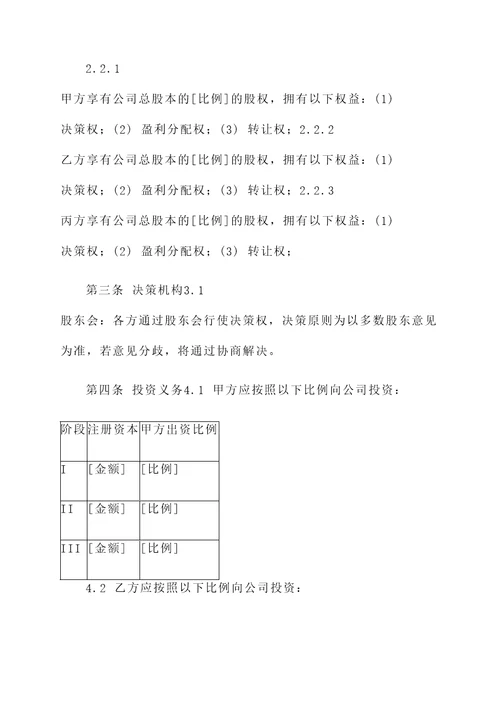 2.2.1

甲方享有公司总股本的[比例]的股权，拥有以下权益：(1) 决策权；(2) 盈利分配权；(3) 转让权；2.2.2

乙方享有公司总股本的[比例]的股权，拥有以下权益：(1) 决策权；(2) 盈利分配权；(3) 转让权；2.2.3

丙方享有公司总股本的[比例]的股权，拥有以下权益：(1) 决策权；(2) 盈利分配权；(3) 转让权；

第三条 决策机构3.1

股东会：各方通过股东会行使决策权，决策原则为以多数股东意见为准，若意见分歧，将通过协商解决。

第四条 投资义务4.1 甲方应按照以下比例向公司投资：

| 阶段 | 注册资本 | 甲方出资比例 |
|---|---|---|
| I | [金额] | [比例] |
| II | [金额] | [比例] |
| III | [金额] | [比例] |

4.2 乙方应按照以下比例向公司投资：